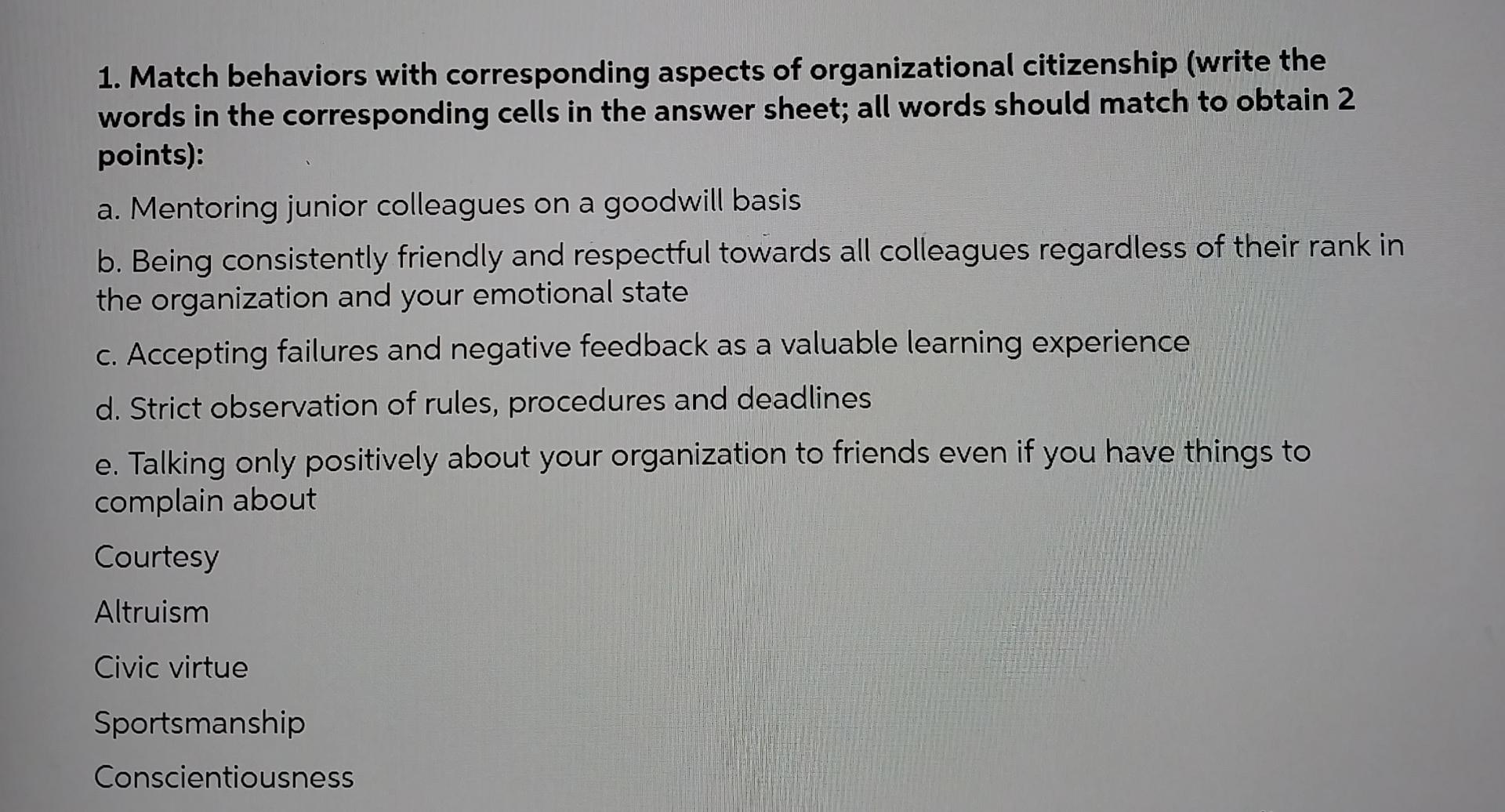 1. Match behaviors with corresponding aspects of organizational citizenship (write the words in the corresponding cells in the answer sheet; all words should match to obtain 2 points):

a. Mentoring junior colleagues on a goodwill basis

b. Being consistently friendly and respectful towards all colleagues regardless of their rank in the organization and your emotional state

c. Accepting failures and negative feedback as a valuable learning experience

d. Strict observation of rules, procedures and deadlines

e. Talking only positively about your organization to friends even if you have things to complain about

Courtesy

Altruism

Civic virtue

Sportsmanship

Conscientiousness